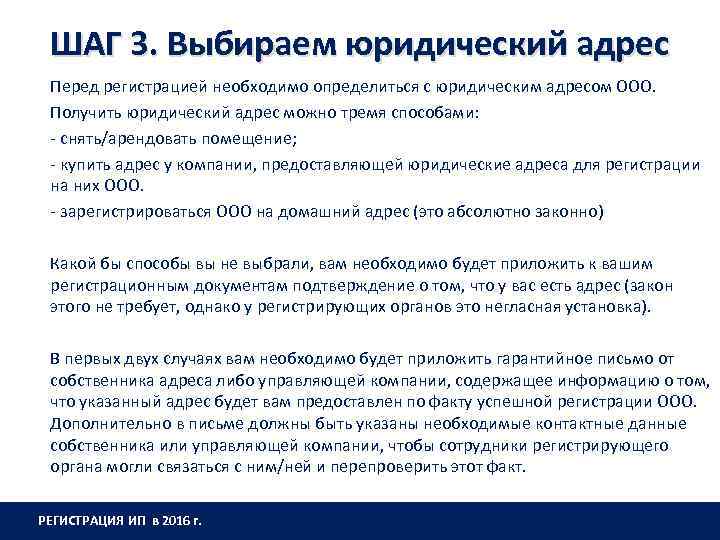 ШАГ 3. Выбираем юридический адрес

Перед регистрацией необходимо определиться с юридическим адресом ООО.

Получить юридический адрес можно тремя способами:

- снять/арендовать помещение;

- купить адрес у компании, предоставляющей юридические адреса для регистрации на них ООО.

- зарегистрироваться ООО на домашний адрес (это абсолютно законно)

Какой бы способы вы не выбрали, вам необходимо будет приложить к вашим регистрационным документам подтверждение о том, что у вас есть адрес (закон этого не требует, однако у регистрирующих органов это негласная установка).

В первых двух случаях вам необходимо будет приложить гарантийное письмо от собственника адреса либо управляющей компании, содержащее информацию о том, что указанный адрес будет вам предоставлен по факту успешной регистрации ООО. Дополнительно в письме должны быть указаны необходимые контактные данные собственника или управляющей компании, чтобы сотрудники регистрирующего органа могли связаться с ним/ней и перепроверить этот факт.

РЕГИСТРАЦИЯ ИП в 2016 г.